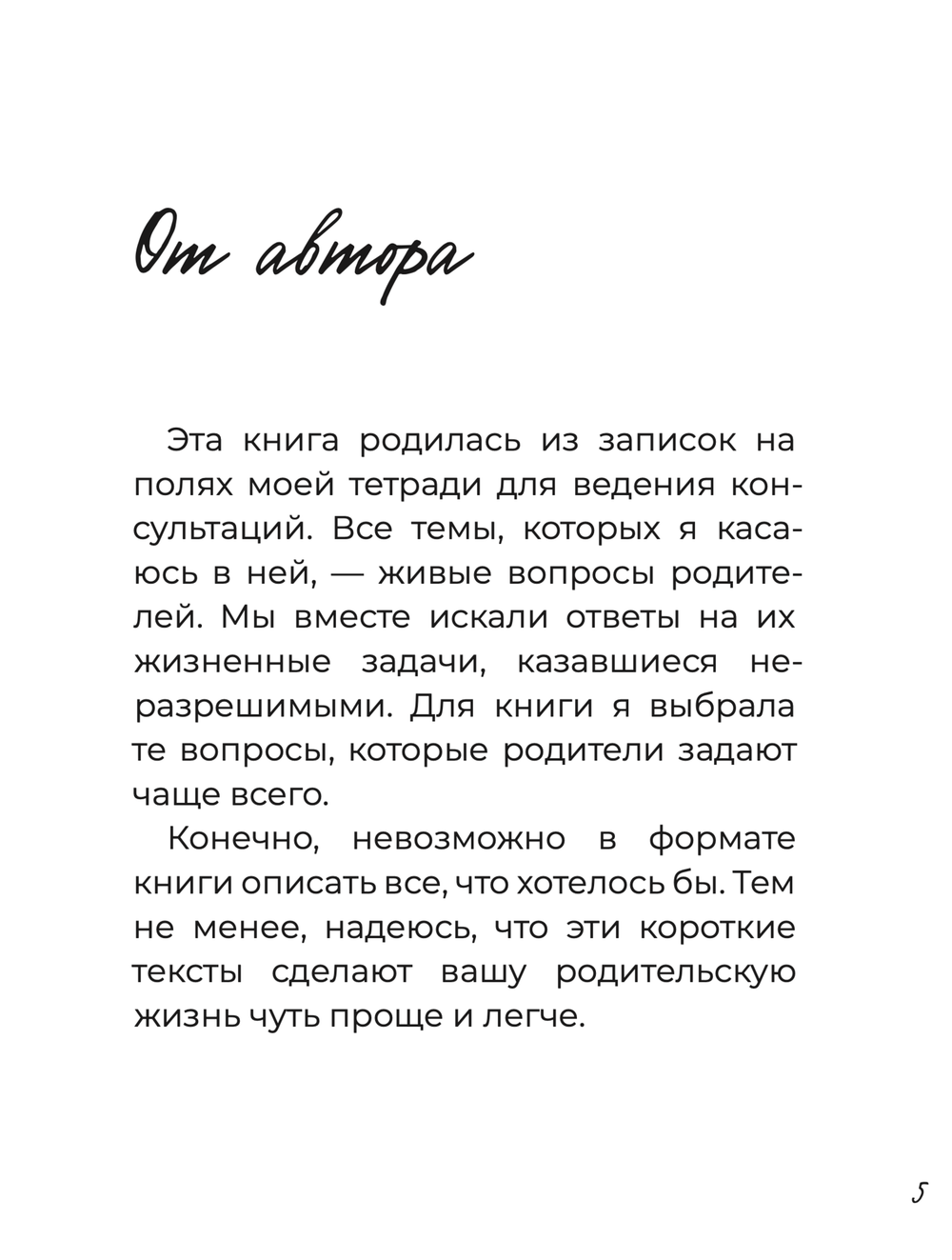 От автора

Эта книга родилась из записок на полях моей тетради для ведения консультаций. Все темы, которых я касаюсь в ней, — живые вопросы родителей. Мы вместе искали ответы на их жизненные задачи, казавшиеся неразрешимыми. Для книги я выбрала те вопросы, которые родители задают чаще всего.

Конечно, невозможно в формате книги описать все, что хотелось бы. Тем не менее, надеюсь, что эти короткие тексты сделают вашу родительскую жизнь чуть проще и легче.

5